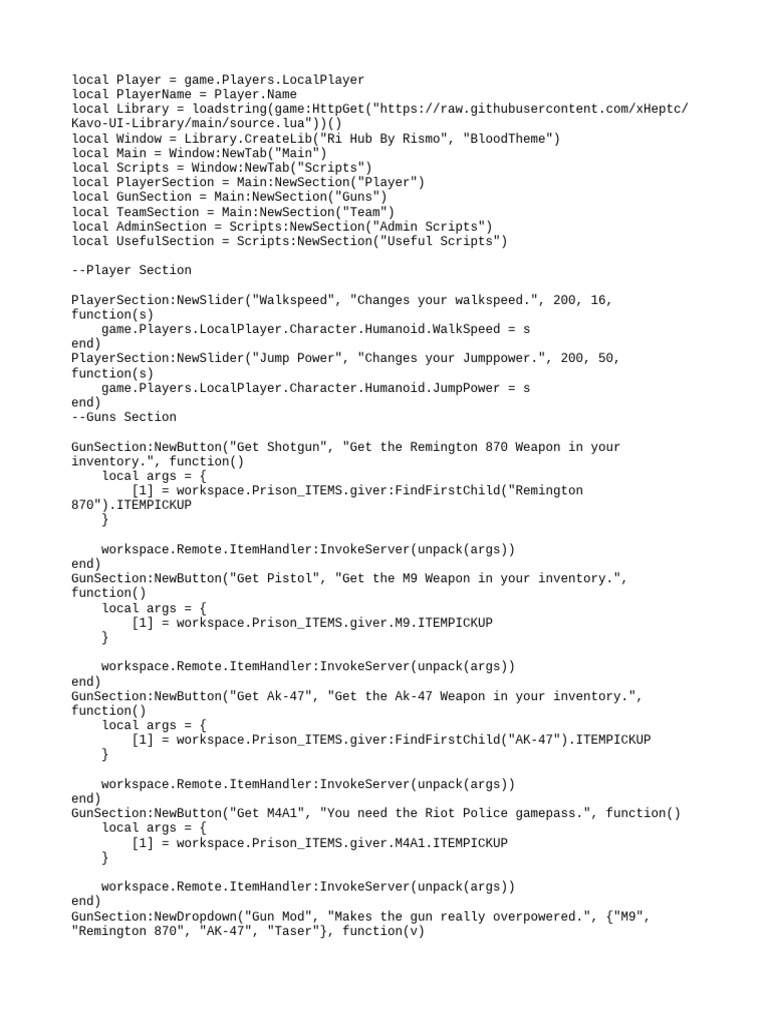 local Player = game.Players.LocalPlayer
local PlayerName = Player.Name
local Library = loadstring(game:HttpGet("https://raw.githubusercontent.com/xHeptc/Kavo-UI-Library/main/source.lua"))()
local Window = Library.CreateLib("Ri Hub By Rismo", "BloodTheme")
local Main = Window:NewTab("Main")
local Scripts = Window:NewTab("Scripts")
local PlayerSection = Main:NewSection("Player")
local GunSection = Main:NewSection("Guns")
local TeamSection = Main:NewSection("Team")
local AdminSection = Scripts:NewSection("Admin Scripts")
local UsefulSection = Scripts:NewSection("Useful Scripts")

--Player Section

PlayerSection:NewSlider("Walkspeed", "Changes your walkspeed.", 200, 16, function(s)
    game.Players.LocalPlayer.Character.Humanoid.WalkSpeed = s
end)
PlayerSection:NewSlider("Jump Power", "Changes your Jumppower.", 200, 50, function(s)
    game.Players.LocalPlayer.Character.Humanoid.JumpPower = s
end)
--Guns Section

GunSection:NewButton("Get Shotgun", "Get the Remington 870 Weapon in your inventory.", function()
    local args = {
        [1] = workspace.Prison_ITEMS.giver:FindFirstChild("Remington 870").ITEMPICKUP
    }

    workspace.Remote.ItemHandler:InvokeServer(unpack(args))
end)
GunSection:NewButton("Get Pistol", "Get the M9 Weapon in your inventory.", function()
    local args = {
        [1] = workspace.Prison_ITEMS.giver.M9.ITEMPICKUP
    }

    workspace.Remote.ItemHandler:InvokeServer(unpack(args))
end)
GunSection:NewButton("Get Ak-47", "Get the Ak-47 Weapon in your inventory.", function()
    local args = {
        [1] = workspace.Prison_ITEMS.giver:FindFirstChild("AK-47").ITEMPICKUP
    }

    workspace.Remote.ItemHandler:InvokeServer(unpack(args))
end)
GunSection:NewButton("Get M4A1", "You need the Riot Police gamepass.", function()
    local args = {
        [1] = workspace.Prison_ITEMS.giver.M4A1.ITEMPICKUP
    }

    workspace.Remote.ItemHandler:InvokeServer(unpack(args))
end)
GunSection:NewDropdown("Gun Mod", "Makes the gun really overpowered.", {"M9", "Remington 870", "AK-47", "Taser"}, function(v)